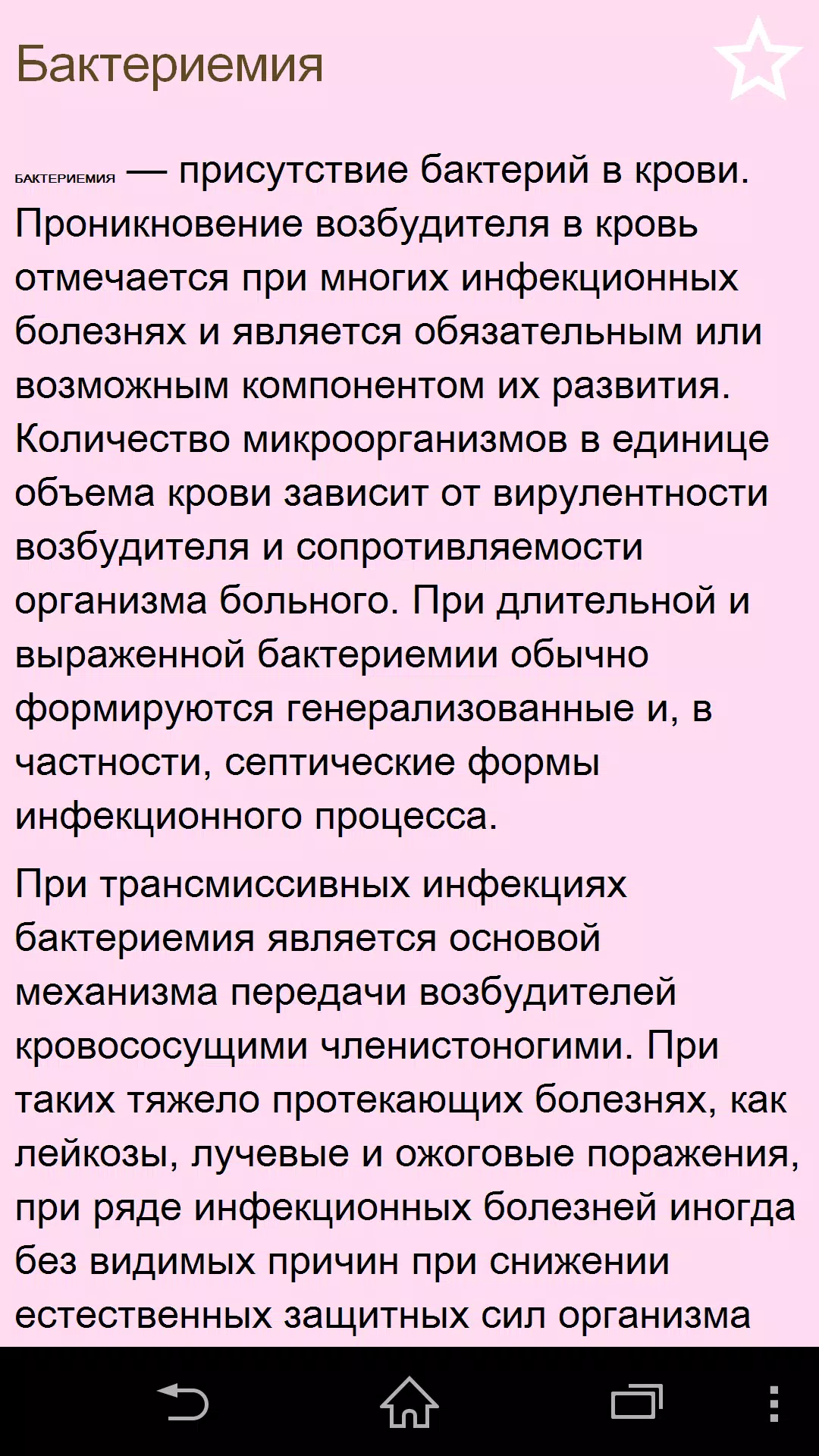 Бактериемия

БАКТЕРИЕМИЯ — присутствие бактерий в крови. Проникновение возбудителя в кровь отмечается при многих инфекционных болезнях и является обязательным или возможным компонентом их развития. Количество микроорганизмов в единице объема крови зависит от вирулентности возбудителя и сопротивляемости организма больного. При длительной и выраженной бактериемии обычно формируются генерализованные и, в частности, септические формы инфекционного процесса.

При трансмиссивных инфекциях бактериемия является основой механизма передачи возбудителей кровососущими членистоногими. При таких тяжело протекающих болезнях, как лейкозы, лучевые и ожоговые поражения, при ряде инфекционных болезней иногда без видимых причин при снижении естественных защитных сил организма